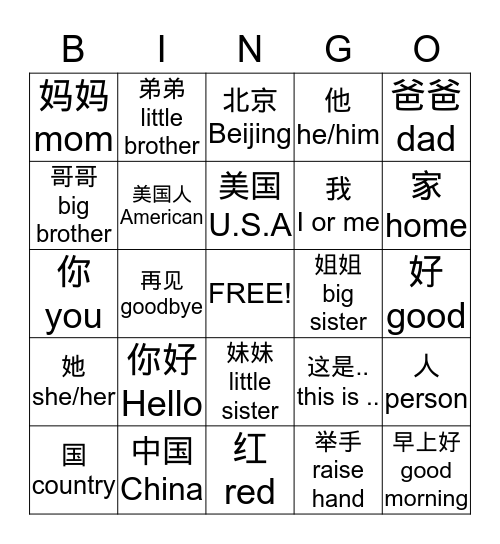 | B | I | N | G | O |
|---|---|---|---|---|
| 妈妈 mom | 弟弟 little brother | 北京 Beijing | 他 he/him | 爸爸 dad |
| 哥哥 big brother | 美国人 American | 美国 U.S.A | 我 I or me | 家 home |
| 你 you | 再见 goodbye | FREE! | 姐姐 big sister | 好 good |
| 她 she/her | 你好 Hello | 妹妹 little sister | 这是.. this is .. | 人 person |
| 国 country | 中国 China | 红 red | 举手 raise hand | 早上好 good morning |